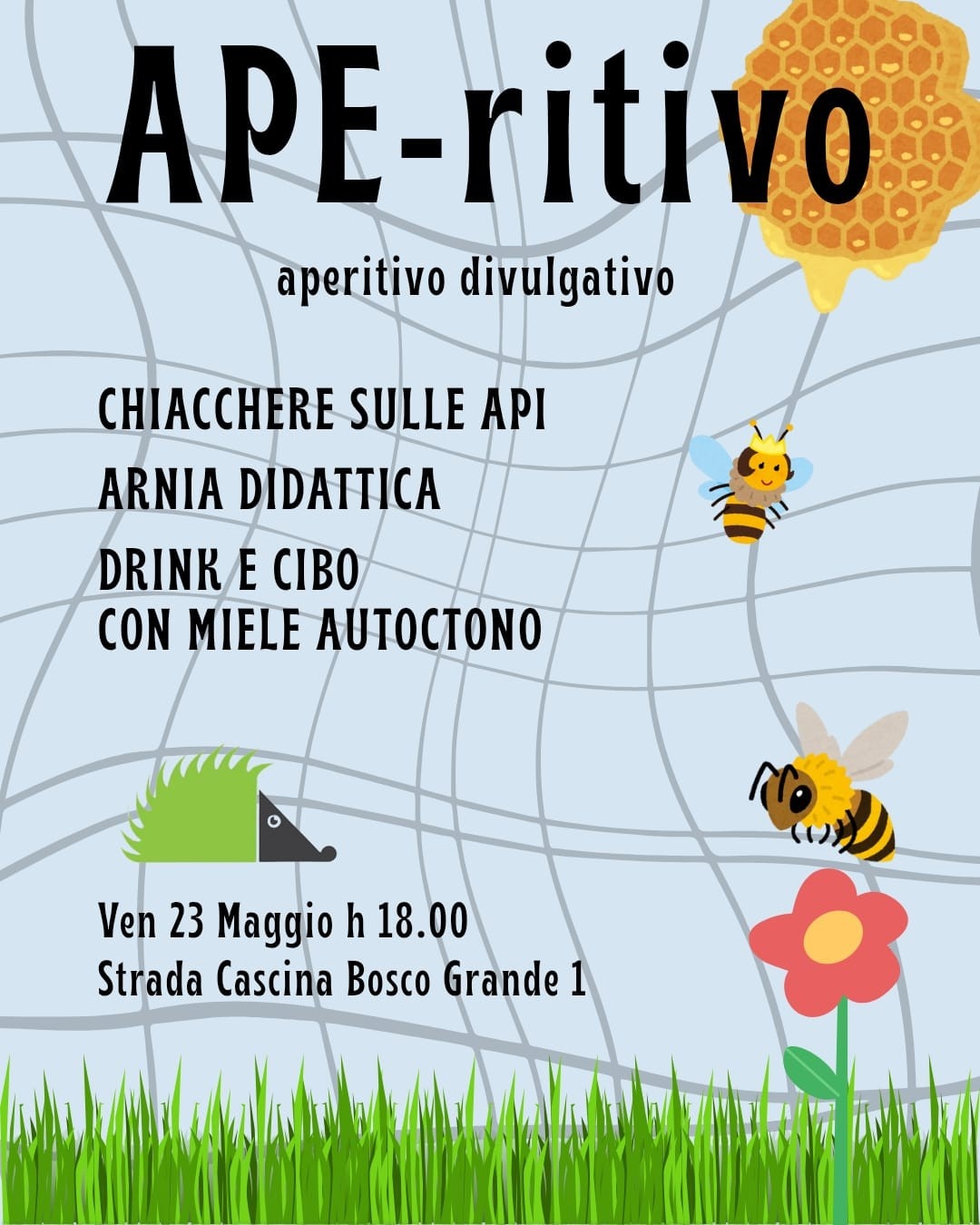 APE-ritivo

aperitivo divulgativo

CHIACCHERE SULLE API

ARNIA DIDATTICA

DRINK E CIBO
CON MIELE AUTOCTONO

Ven 23 Maggio h 18.00
Strada Cascina Bosco Grande 1